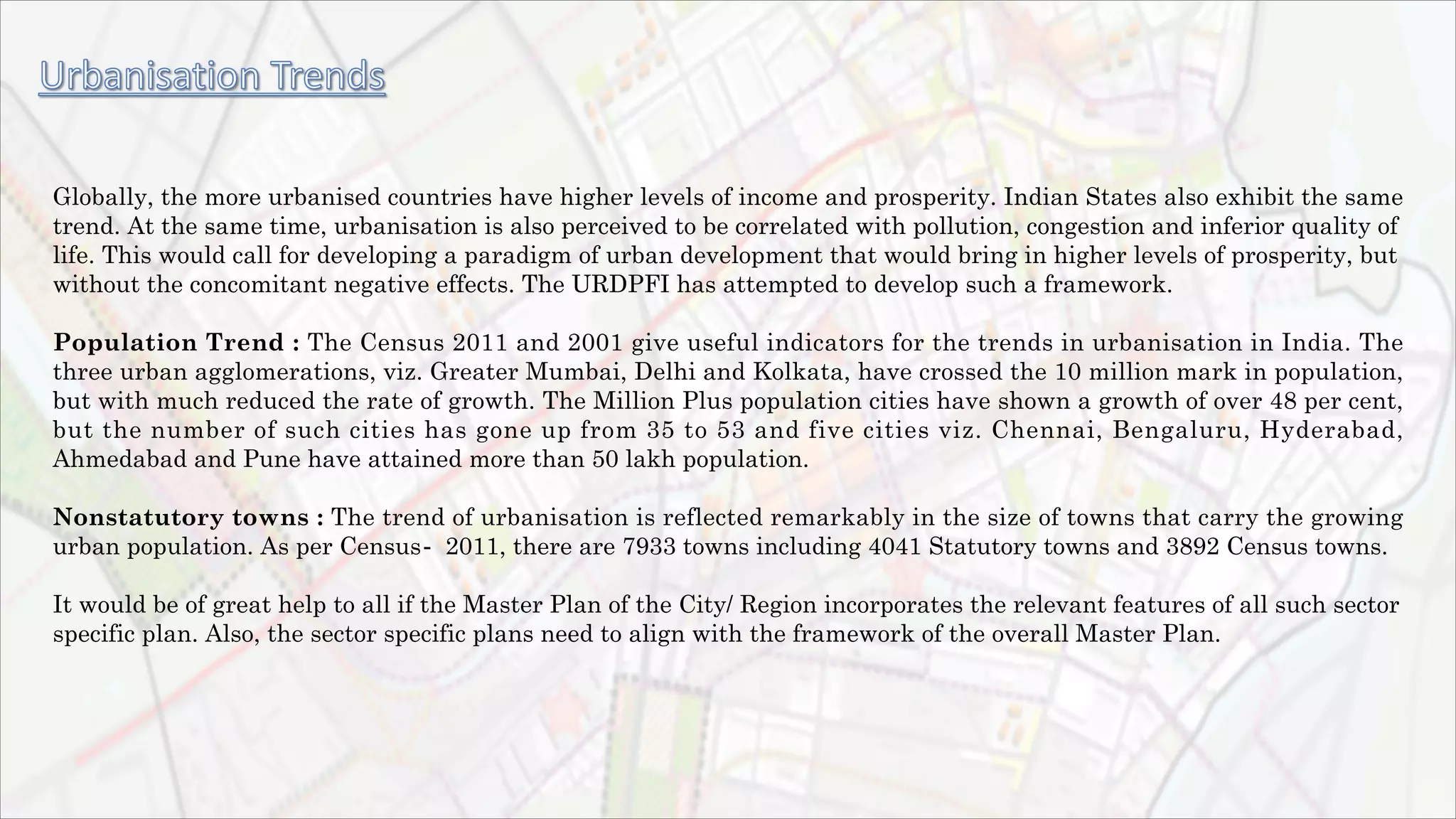 Urbanisation Trends

Globally, the more urbanised countries have higher levels of income and prosperity. Indian States also exhibit the same trend. At the same time, urbanisation is also perceived to be correlated with pollution, congestion and inferior quality of life. This would call for developing a paradigm of urban development that would bring in higher levels of prosperity, but without the concomitant negative effects. The URDPFI has attempted to develop such a framework.

Population Trend : The Census 2011 and 2001 give useful indicators for the trends in urbanisation in India. The three urban agglomerations, viz. Greater Mumbai, Delhi and Kolkata, have crossed the 10 million mark in population, but with much reduced the rate of growth. The Million Plus population cities have shown a growth of over 48 per cent, but the number of such cities has gone up from 35 to 53 and five cities viz. Chennai, Bengaluru, Hyderabad, Ahmedabad and Pune have attained more than 50 lakh population.

Nonstatutory towns : The trend of urbanisation is reflected remarkably in the size of towns that carry the growing urban population. As per Census- 2011, there are 7933 towns including 4041 Statutory towns and 3892 Census towns.

It would be of great help to all if the Master Plan of the City/ Region incorporates the relevant features of all such sector specific plan. Also, the sector specific plans need to align with the framework of the overall Master Plan.